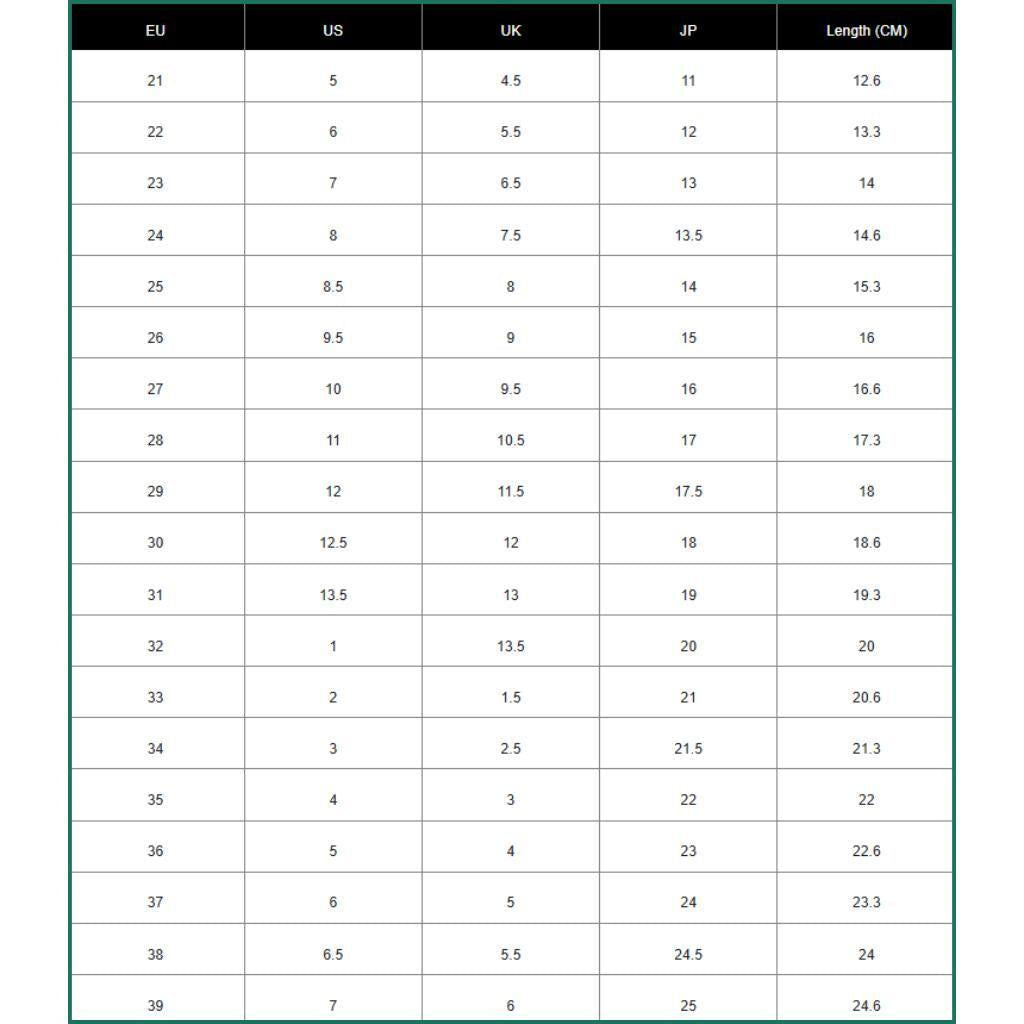 | EU | US | UK | JP | Length (CM) |
|---|---|---|---|---|
| 21 | 5 | 4.5 | 11 | 12.6 |
| 22 | 6 | 5.5 | 12 | 13.3 |
| 23 | 7 | 6.5 | 13 | 14 |
| 24 | 8 | 7.5 | 13.5 | 14.6 |
| 25 | 8.5 | 8 | 14 | 15.3 |
| 26 | 9.5 | 9 | 15 | 16 |
| 27 | 10 | 9.5 | 16 | 16.6 |
| 28 | 11 | 10.5 | 17 | 17.3 |
| 29 | 12 | 11.5 | 17.5 | 18 |
| 30 | 12.5 | 12 | 18 | 18.6 |
| 31 | 13.5 | 13 | 19 | 19.3 |
| 32 | 1 | 13.5 | 20 | 20 |
| 33 | 2 | 1.5 | 21 | 20.6 |
| 34 | 3 | 2.5 | 21.5 | 21.3 |
| 35 | 4 | 3 | 22 | 22 |
| 36 | 5 | 4 | 23 | 22.6 |
| 37 | 6 | 5 | 24 | 23.3 |
| 38 | 6.5 | 5.5 | 24.5 | 24 |
| 39 | 7 | 6 | 25 | 24.6 |